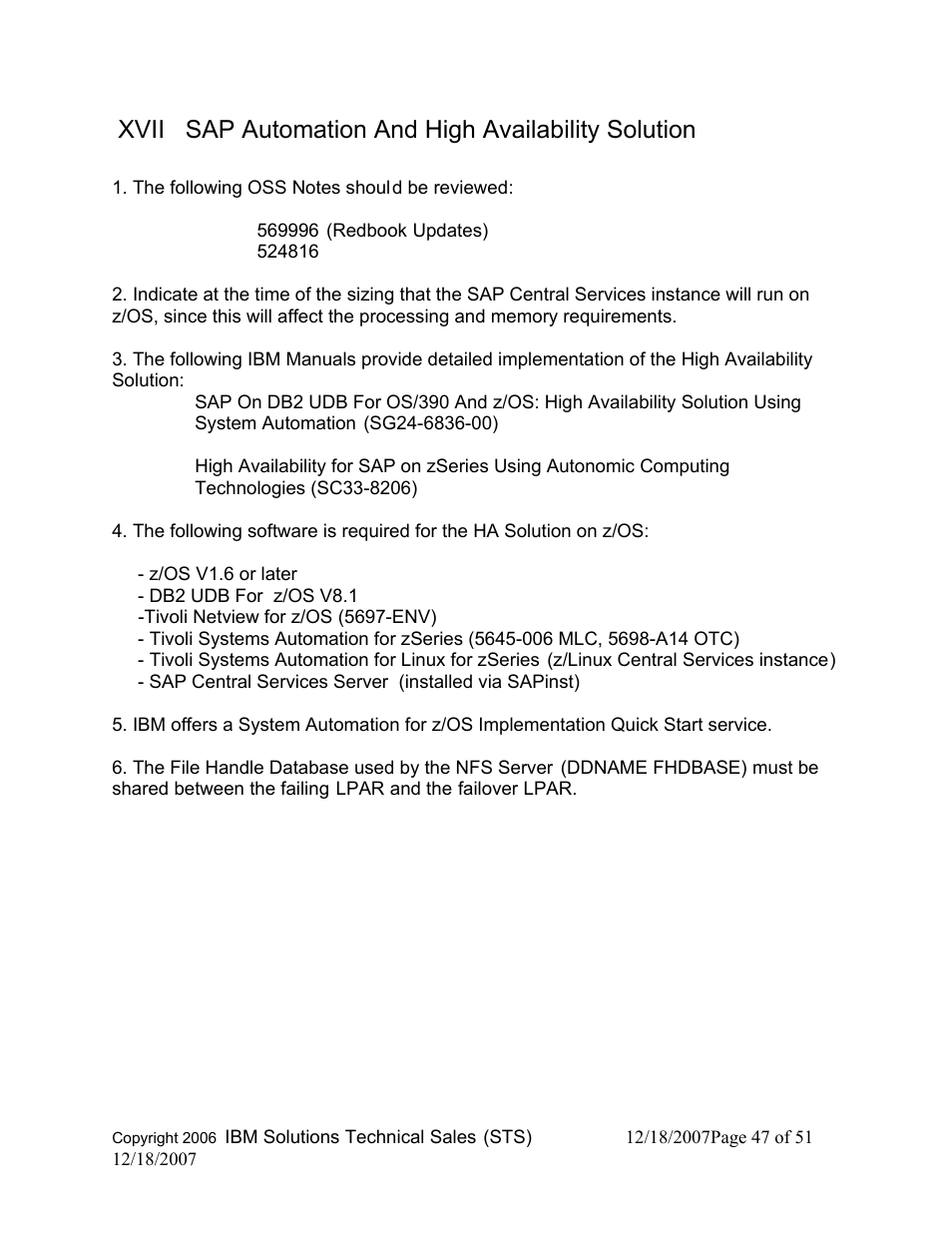 XVII SAP Automation And High Availability Solution

1. The following OSS Notes should be reviewed:

569996 (Redbook Updates)
524816

2. Indicate at the time of the sizing that the SAP Central Services instance will run on z/OS, since this will affect the processing and memory requirements.

3. The following IBM Manuals provide detailed implementation of the High Availability Solution:
SAP On DB2 UDB For OS/390 And z/OS: High Availability Solution Using System Automation (SG24-6836-00)

High Availability for SAP on zSeries Using Autonomic Computing Technologies (SC33-8206)

4. The following software is required for the HA Solution on z/OS:

- z/OS V1.6 or later
- DB2 UDB For z/OS V8.1
-Tivoli Netview for z/OS (5697-ENV)
- Tivoli Systems Automation for zSeries (5645-006 MLC, 5698-A14 OTC)
- Tivoli Systems Automation for Linux for zSeries (z/Linux Central Services instance)
- SAP Central Services Server (installed via SAPinst)

5. IBM offers a System Automation for z/OS Implementation Quick Start service.

6. The File Handle Database used by the NFS Server (DDNAME FHDBASE) must be shared between the failing LPAR and the failover LPAR.

Copyright 2006 IBM Solutions Technical Sales (STS) 12/18/2007Page 47 of 51
12/18/2007